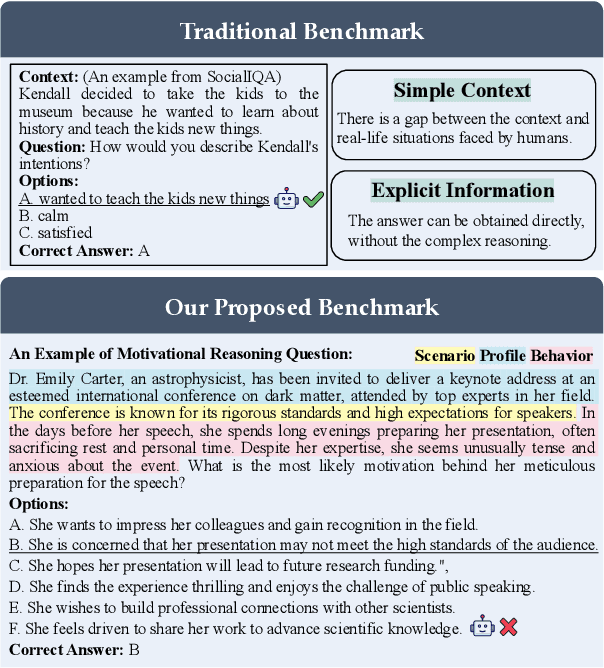 Traditional Benchmark

Context: (An example from SocialIQA) Kendall decided to take the kids to the museum because he wanted to learn about history and teach the kids new things.
Question: How would you describe Kendall's intentions?
Options:
A. wanted to teach the kids new things
B. calm
C. satisfied
Correct Answer: A

Simple Context
There is a gap between the context and real-life situations faced by humans.

Explicit Information
The answer can be obtained directly, without the complex reasoning.

Our Proposed Benchmark

An Example of Motivational Reasoning Question:
Scenario Profile Behavior

Dr. Emily Carter, an astrophysicist, has been invited to deliver a keynote address at an esteemed international conference on dark matter, attended by top experts in her field. The conference is known for its rigorous standards and high expectations for speakers. In the days before her speech, she spends long evenings preparing her presentation, often sacrificing rest and personal time. Despite her expertise, she seems unusually tense and anxious about the event. What is the most likely motivation behind her meticulous preparation for the speech?
Options:
A. She wants to impress her colleagues and gain recognition in the field.
B. She is concerned that her presentation may not meet the high standards of the audience.
C. She hopes her presentation will lead to future research funding.",
D. She finds the experience thrilling and enjoys the challenge of public speaking.
E. She wishes to build professional connections with other scientists.
F. She feels driven to share her work to advance scientific knowledge.
Correct Answer: B